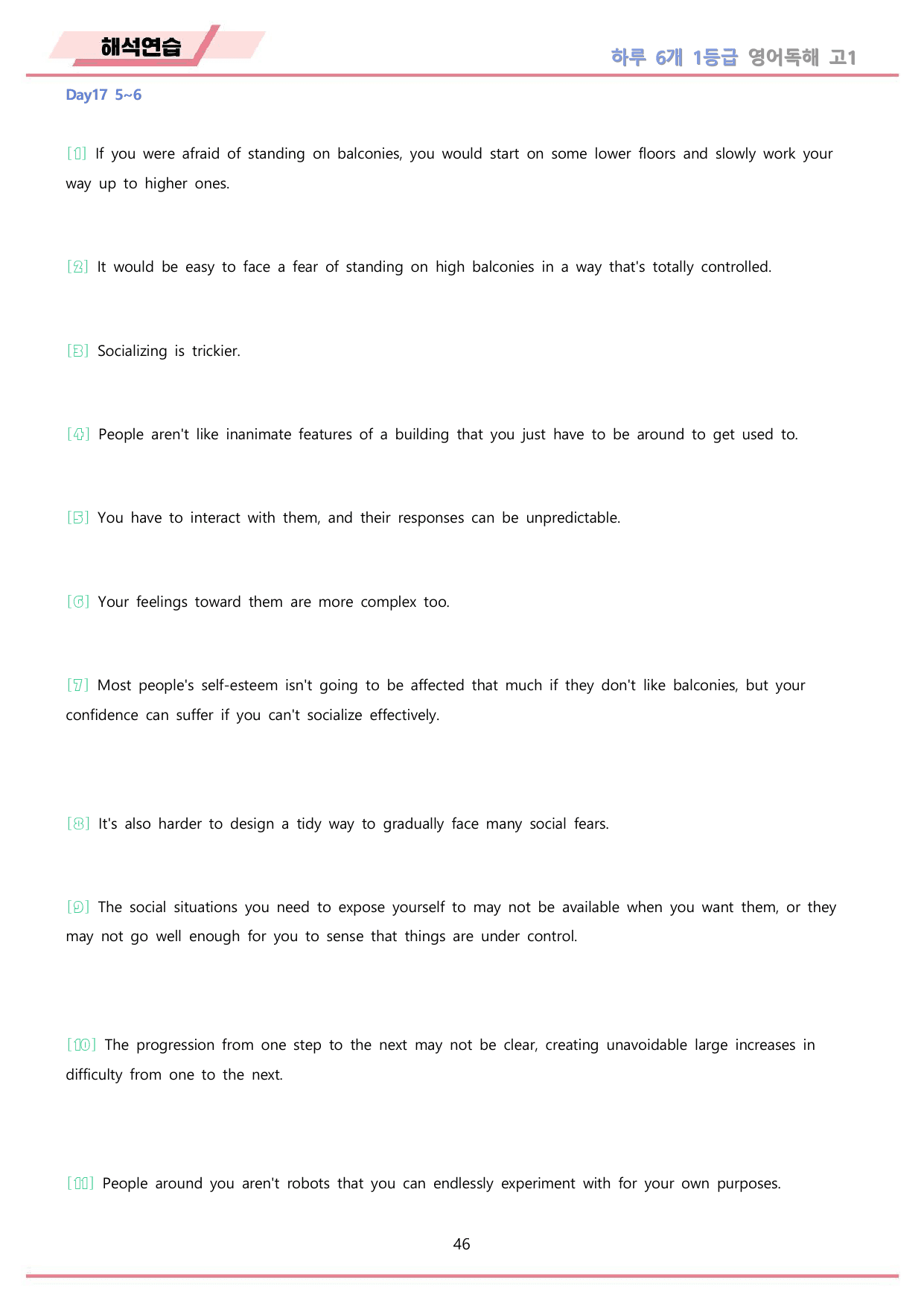 해석연습

하루 6개 1등급 영어독해 고1

Day17 5~6

[1] If you were afraid of standing on balconies, you would start on some lower floors and slowly work your way up to higher ones.

[2] It would be easy to face a fear of standing on high balconies in a way that's totally controlled.

[3] Socializing is trickier.

[4] People aren't like inanimate features of a building that you just have to be around to get used to.

[5] You have to interact with them, and their responses can be unpredictable.

[6] Your feelings toward them are more complex too.

[7] Most people's self-esteem isn't going to be affected that much if they don't like balconies, but your confidence can suffer if you can't socialize effectively.

[8] It's also harder to design a tidy way to gradually face many social fears.

[9] The social situations you need to expose yourself to may not be available when you want them, or they may not go well enough for you to sense that things are under control.

[10] The progression from one step to the next may not be clear, creating unavoidable large increases in difficulty from one to the next.

[11] People around you aren't robots that you can endlessly experiment with for your own purposes.

46